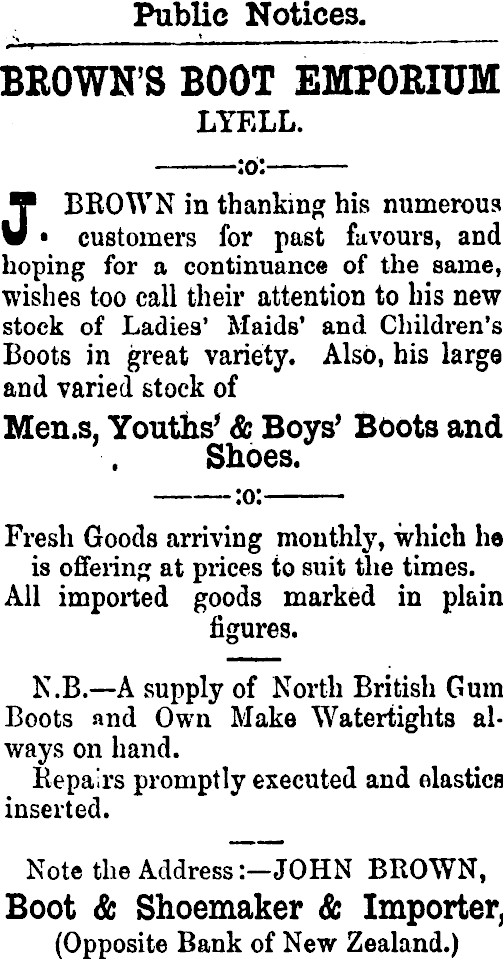 Public Notices.

BROWN'S BOOT EMPORIUM
LYELL.

:o:

J. BROWN in thanking his numerous customers for past favours, and hoping for a continuance of the same, wishes too call their attention to his new stock of Ladies' Maids' and Children's Boots in great variety. Also, his large and varied stock of

Men.s, Youths' & Boys' Boots and Shoes.

:o:

Fresh Goods arriving monthly, which he is offering at prices to suit the times.

All imported goods marked in plain figures.

N.B.—A supply of North British Gum Boots and Own Make Watertights always on hand.

Repairs promptly executed and elastics inserted.

Note the Address:—JOHN BROWN,
Boot & Shoemaker & Importer,
(Opposite Bank of New Zealand.)